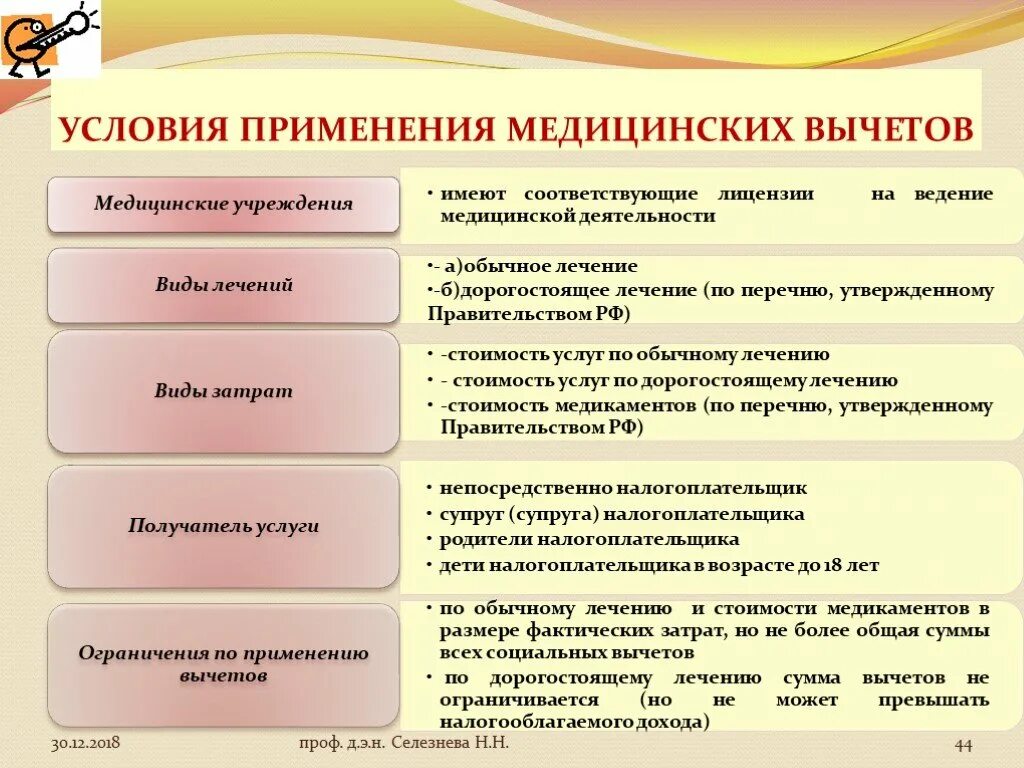 УСЛОВИЯ ПРИМЕНЕНИЯ МЕДИЦИНСКИХ ВЫЧЕТОВ

Медицинские учреждения

• имеют соответствующие лицензии на ведение медицинской деятельности

Виды лечений

•- а)обычное лечение
•-б)дорогостоящее лечение (по перечню, утвержденному Правительством РФ)

Виды затрат

• -стоимость услуг по обычному лечению
• - стоимость услуг по дорогостоящему лечению
• -стоимость медикаментов (по перечню, утвержденному Правительством РФ)

Получатель услуги

• непосредственно налогоплательщик
• супруг (супруга) налогоплательщика
• родители налогоплательщика
• дети налогоплательщика в возрасте до 18 лет

Ограничения по применению вычетов

• по обычному лечению и стоимости медикаментов в размере фактических затрат, но не более общая суммы всех социальных вычетов
• по дорогостоящему лечению сумма вычетов не ограничивается (но не может превышать налогооблагаемого дохода)

30.12.2018

проф. д.э.н. Селезнева Н.Н.

44